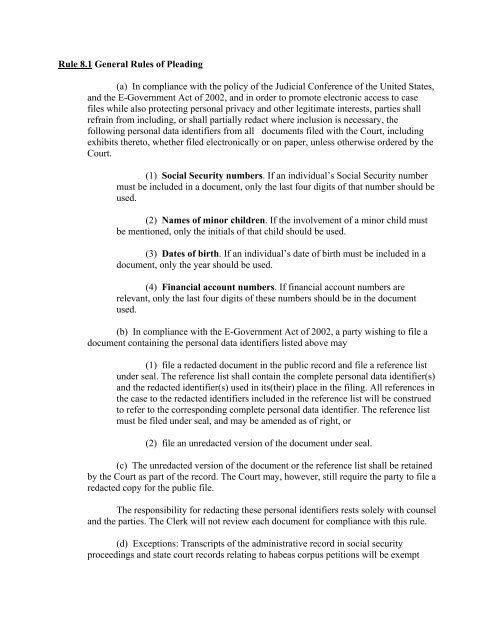 Rule 8.1 General Rules of Pleading

(a) In compliance with the policy of the Judicial Conference of the United States, and the E-Government Act of 2002, and in order to promote electronic access to case files while also protecting personal privacy and other legitimate interests, parties shall refrain from including, or shall partially redact where inclusion is necessary, the following personal data identifiers from all documents filed with the Court, including exhibits thereto, whether filed electronically or on paper, unless otherwise ordered by the Court.

(1) Social Security numbers. If an individual's Social Security number must be included in a document, only the last four digits of that number should be used.

(2) Names of minor children. If the involvement of a minor child must be mentioned, only the initials of that child should be used.

(3) Dates of birth. If an individual's date of birth must be included in a document, only the year should be used.

(4) Financial account numbers. If financial account numbers are relevant, only the last four digits of these numbers should be in the document used.

(b) In compliance with the E-Government Act of 2002, a party wishing to file a document containing the personal data identifiers listed above may

(1) file a redacted document in the public record and file a reference list under seal. The reference list shall contain the complete personal data identifier(s) and the redacted identifier(s) used in its(their) place in the filing. All references in the case to the redacted identifiers included in the reference list will be construed to refer to the corresponding complete personal data identifier. The reference list must be filed under seal, and may be amended as of right, or

(2) file an unredacted version of the document under seal.

(c) The unredacted version of the document or the reference list shall be retained by the Court as part of the record. The Court may, however, still require the party to file a redacted copy for the public file.

The responsibility for redacting these personal identifiers rests solely with counsel and the parties. The Clerk will not review each document for compliance with this rule.

(d) Exceptions: Transcripts of the administrative record in social security proceedings and state court records relating to habeas corpus petitions will be exempt